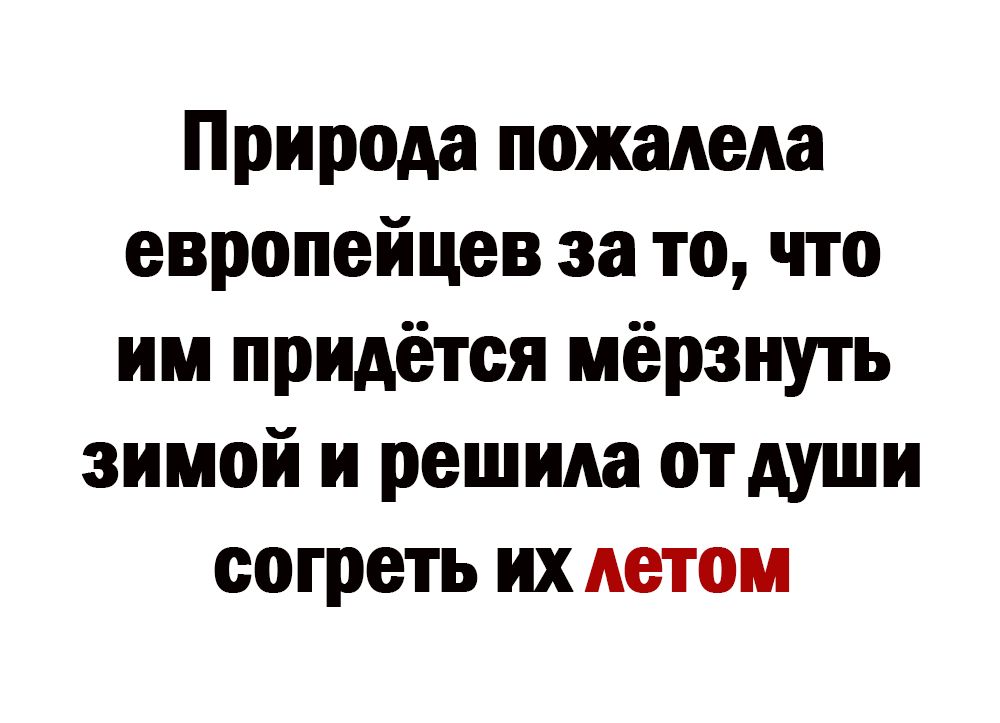 Природа пожалела европейцев за то, что им придётся мёрзнуть зимой и решила от души согреть их летом